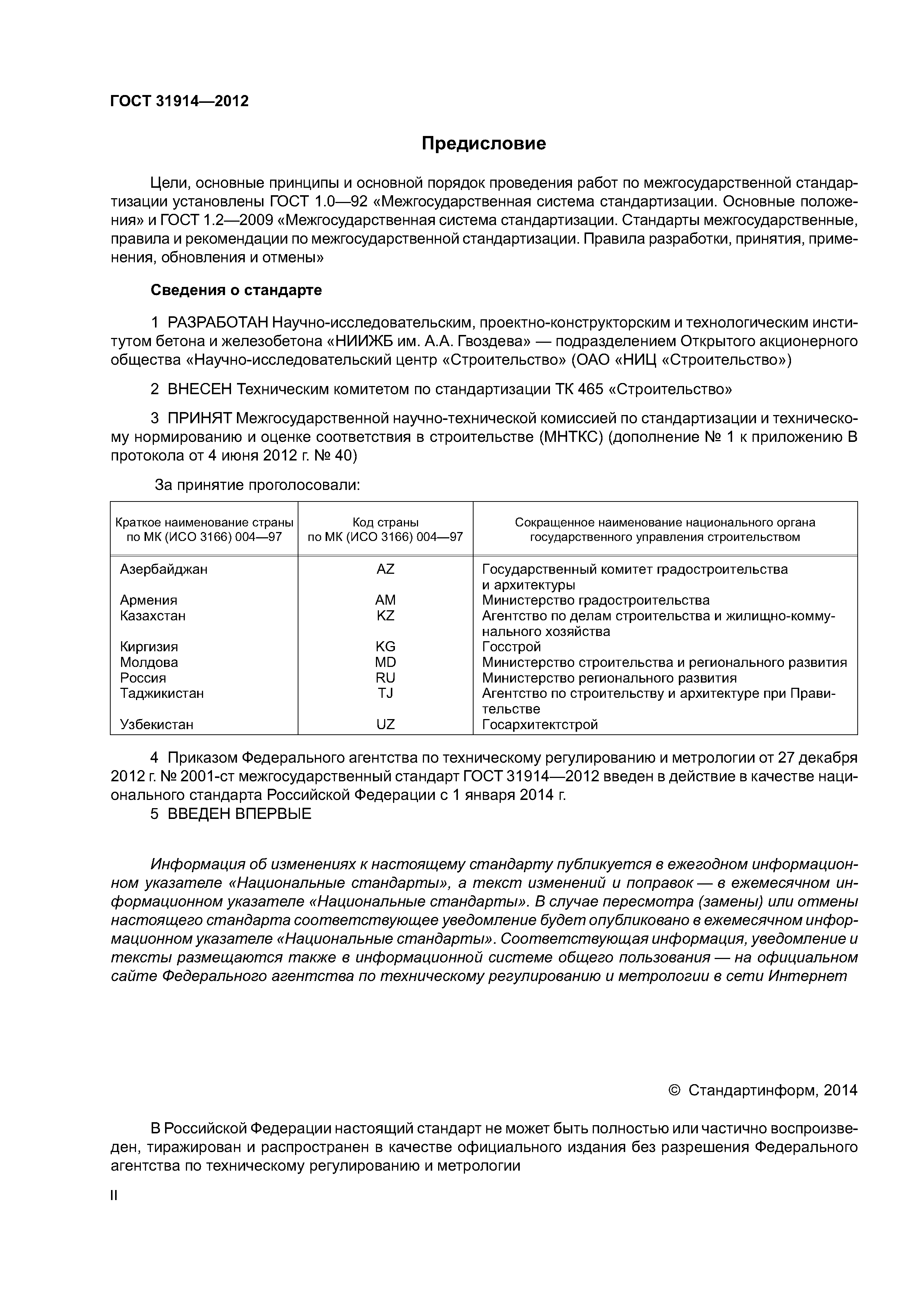 ГОСТ 31914—2012

Предисловие

Цели, основные принципы и основной порядок проведения работ по межгосударственной стандартизации установлены ГОСТ 1.0—92 «Межгосударственная система стандартизации. Основные положения» и ГОСТ 1.2—2009 «Межгосударственная система стандартизации. Стандарты межгосударственные, правила и рекомендации по межгосударственной стандартизации. Правила разработки, принятия, применения, обновления и отмены»

Сведения о стандарте

1 РАЗРАБОТАН Научно-исследовательским, проектно-конструкторским и технологическим институтом бетона и железобетона «НИИЖБ им. А.А. Гвоздева» — подразделением Открытого акционерного общества «Научно-исследовательский центр «Строительство» (ОАО «НИЦ «Строительство»)

2 ВНЕСЕН Техническим комитетом по стандартизации ТК 465 «Строительство»

3 ПРИНЯТ Межгосударственной научно-технической комиссией по стандартизации и техническому нормированию и оценке соответствия в строительстве (МНТКС) (дополнение № 1 к приложению В протокола от 4 июня 2012 г. № 40)

За принятие проголосовали:

| Краткое наименование страны по МК (ИСО 3166) 004—97 | Код страны по МК (ИСО 3166) 004—97 | Сокращенное наименование национального органа государственного управления строительством |
|---|---|---|
| Азербайджан | AZ | Государственный комитет градостроительства и архитектуры |
| Армения | AM | Министерство градостроительства |
| Казахстан | KZ | Агентство по делам строительства и жилищно-коммунального хозяйства |
| Киргизия | KG | Госстрой |
| Молдова | MD | Министерство строительства и регионального развития |
| Россия | RU | Министерство регионального развития |
| Таджикистан | TJ | Агентство по строительству и архитектуре при Правительстве |
| Узбекистан | UZ | Госархитектстрой |

4 Приказом Федерального агентства по техническому регулированию и метрологии от 27 декабря 2012 г. № 2001-ст межгосударственный стандарт ГОСТ 31914—2012 введен в действие в качестве национального стандарта Российской Федерации с 1 января 2014 г.
5 ВВЕДЕН ВПЕРВЫЕ

Информация об изменениях к настоящему стандарту публикуется в ежегодном информационном указателе «Национальные стандарты», а текст изменений и поправок — в ежемесячном информационном указателе «Национальные стандарты». В случае пересмотра (замены) или отмены настоящего стандарта соответствующее уведомление будет опубликовано в ежемесячном информационном указателе «Национальные стандарты». Соответствующая информация, уведомление и тексты размещаются также в информационной системе общего пользования — на официальном сайте Федерального агентства по техническому регулированию и метрологии в сети Интернет

© Стандартинформ, 2014

В Российской Федерации настоящий стандарт не может быть полностью или частично воспроизведен, тиражирован и распространен в качестве официального издания без разрешения Федерального агентства по техническому регулированию и метрологии

II